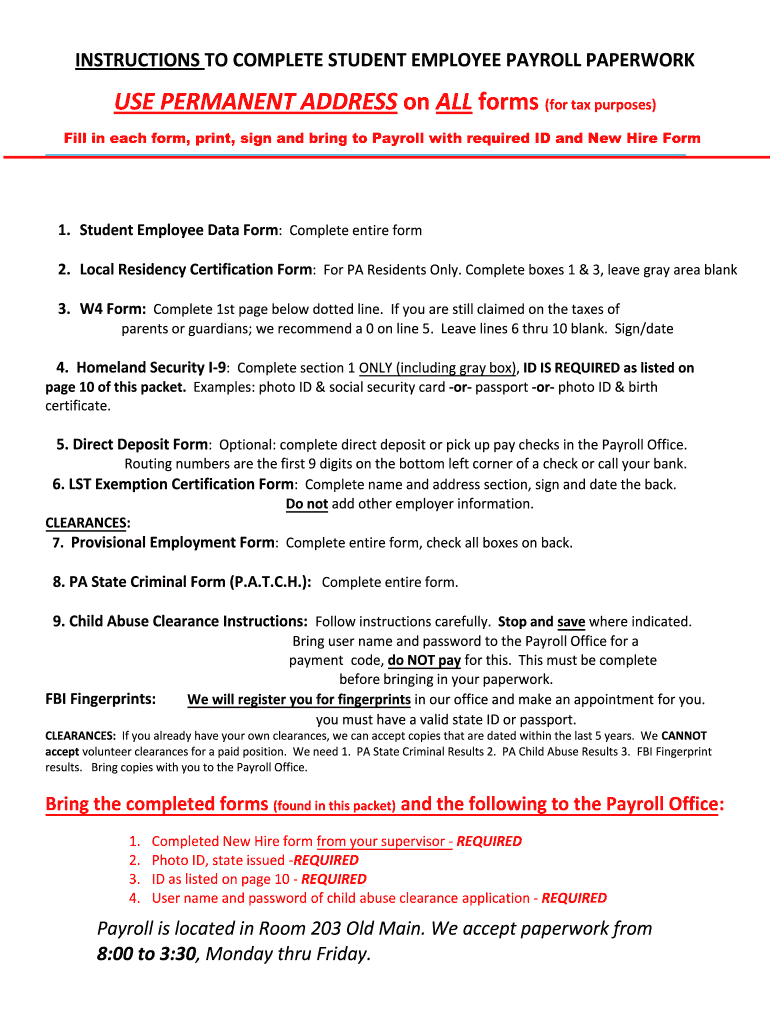 INSTRUCTIONS TO COMPLETE STUDENT EMPLOYEE PAYROLL PAPERWORK

USE PERMANENT ADDRESS on ALL forms (for tax purposes)

Fill in each form, print, sign and bring to Payroll with required ID and New Hire Form

1. Student Employee Data Form: Complete entire form

2. Local Residency Certification Form: For PA Residents Only. Complete boxes 1 & 3, leave gray area blank

3. W4 Form: Complete 1st page below dotted line. If you are still claimed on the taxes of parents or guardians; we recommend a 0 on line 5. Leave lines 6 thru 10 blank. Sign/date

4. Homeland Security I-9: Complete section 1 ONLY (including gray box), ID IS REQUIRED as listed on page 10 of this packet. Examples: photo ID & social security card -or- passport -or- photo ID & birth certificate.

5. Direct Deposit Form: Optional: complete direct deposit or pick up pay checks in the Payroll Office. Routing numbers are the first 9 digits on the bottom left corner of a check or call your bank.

6. LST Exemption Certification Form: Complete name and address section, sign and date the back. Do not add other employer information.

CLEARANCES:
7. Provisional Employment Form: Complete entire form, check all boxes on back.

8. PA State Criminal Form (P.A.T.C.H.): Complete entire form.

9. Child Abuse Clearance Instructions: Follow instructions carefully. Stop and save where indicated. Bring user name and password to the Payroll Office for a payment code, do NOT pay for this. This must be complete before bringing in your paperwork.

FBI Fingerprints: We will register you for fingerprints in our office and make an appointment for you. you must have a valid state ID or passport.

CLEARANCES: If you already have your own clearances, we can accept copies that are dated within the last 5 years. We CANNOT accept volunteer clearances for a paid position. We need 1. PA State Criminal Results 2. PA Child Abuse Results 3. FBI Fingerprint results. Bring copies with you to the Payroll Office.

Bring the completed forms (found in this packet) and the following to the Payroll Office:

1. Completed New Hire form from your supervisor - REQUIRED
2. Photo ID, state issued -REQUIRED
3. ID as listed on page 10 - REQUIRED
4. User name and password of child abuse clearance application - REQUIRED

Payroll is located in Room 203 Old Main. We accept paperwork from 8:00 to 3:30, Monday thru Friday.